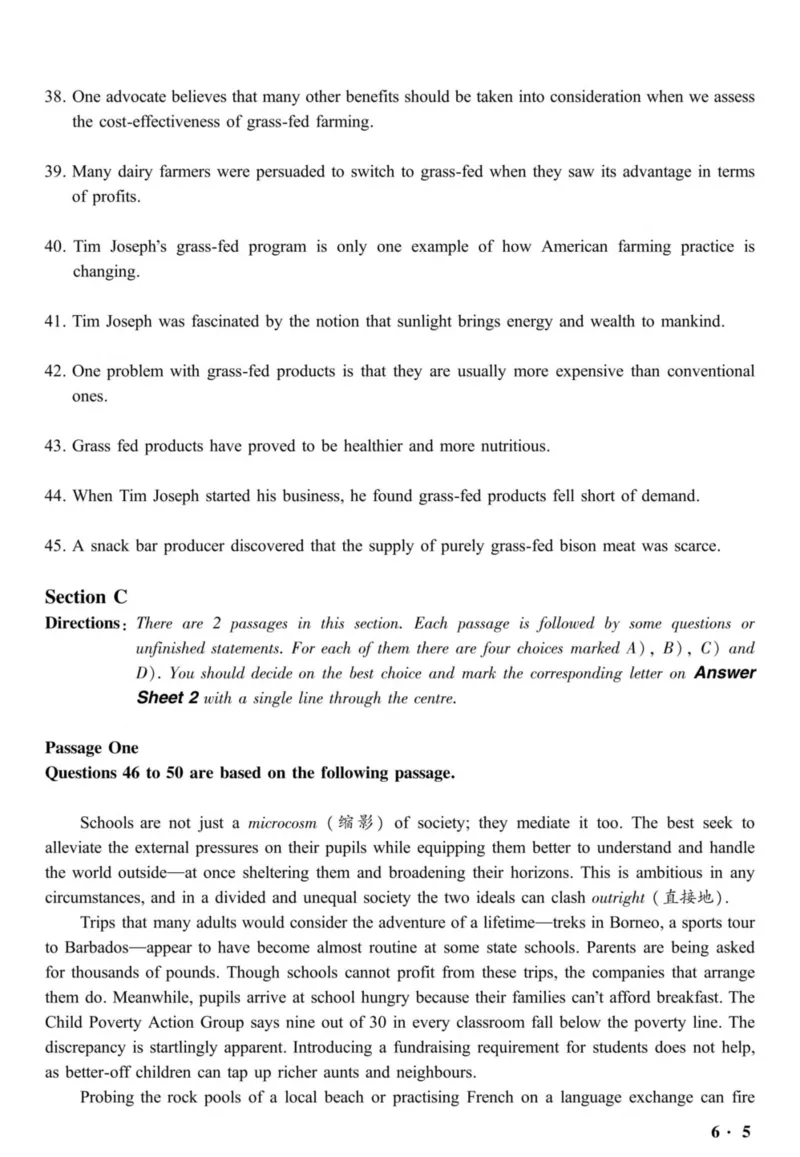 38. One advocate believes that many other benefits should be taken into consideration when we assess the cost-effectiveness of grass-fed farming.

39. Many dairy farmers were persuaded to switch to grass-fed when they saw its advantage in terms of profits.

40. Tim Joseph's grass-fed program is only one example of how American farming practice is changing.

41. Tim Joseph was fascinated by the notion that sunlight brings energy and wealth to mankind.

42. One problem with grass-fed products is that they are usually more expensive than conventional ones.

43. Grass fed products have proved to be healthier and more nutritious.

44. When Tim Joseph started his business, he found grass-fed products fell short of demand.

45. A snack bar producer discovered that the supply of purely grass-fed bison meat was scarce.

Section C

Directions: There are 2 passages in this section. Each passage is followed by some questions or unfinished statements. For each of them there are four choices marked A), B), C) and D). You should decide on the best choice and mark the corresponding letter on Answer Sheet 2 with a single line through the centre.

Passage One

Questions 46 to 50 are based on the following passage.

Schools are not just a microcosm (缩影) of society; they mediate it too. The best seek to alleviate the external pressures on their pupils while equipping them better to understand and handle the world outside—at once sheltering them and broadening their horizons. This is ambitious in any circumstances, and in a divided and unequal society the two ideals can clash outright (直接地).

Trips that many adults would consider the adventure of a lifetime—treks in Borneo, a sports tour to Barbados—appear to have become almost routine at some state schools. Parents are being asked for thousands of pounds. Though schools cannot profit from these trips, the companies that arrange them do. Meanwhile, pupils arrive at school hungry because their families can't afford breakfast. The Child Poverty Action Group says nine out of 30 in every classroom fall below the poverty line. The discrepancy is startlingly apparent. Introducing a fundraising requirement for students does not help, as better-off children can tap up richer aunts and neighbours.

Probing the rock pools of a local beach or practising French on a language exchange can fire

6 · 5